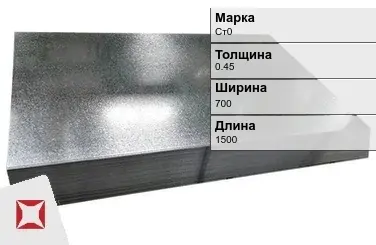 Марка
Ст0

Толщина
0.45

Ширина
700

Длина
1500